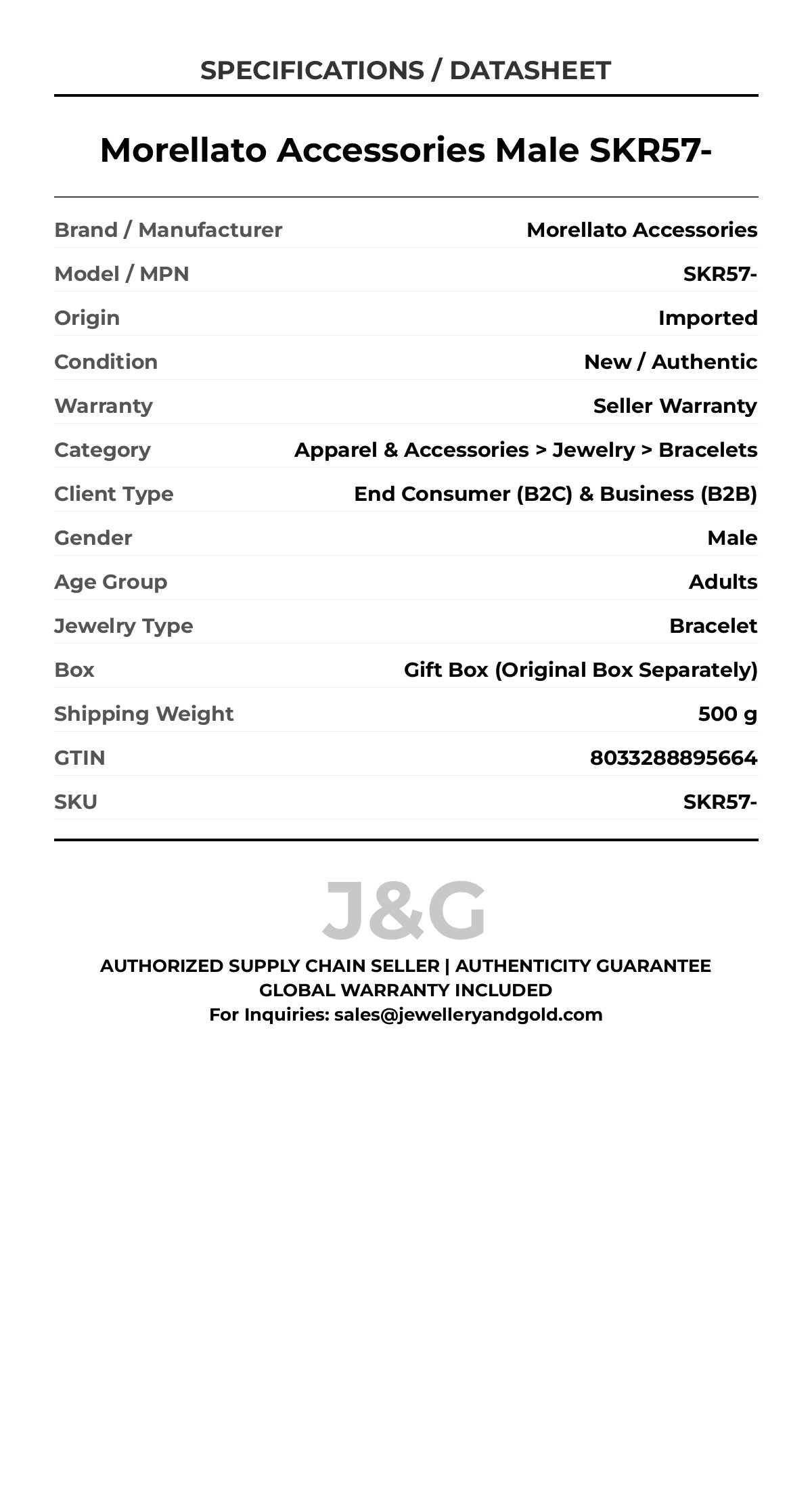 SPECIFICATIONS / DATASHEET

Morellato Accessories Male SKR57-

| | |
|---|---|
| Brand / Manufacturer | Morellato Accessories |
| Model / MPN | SKR57- |
| Origin | Imported |
| Condition | New / Authentic |
| Warranty | Seller Warranty |
| Category | Apparel & Accessories > Jewelry > Bracelets |
| Client Type | End Consumer (B2C) & Business (B2B) |
| Gender | Male |
| Age Group | Adults |
| Jewelry Type | Bracelet |
| Box | Gift Box (Original Box Separately) |
| Shipping Weight | 500 g |
| GTIN | 8033288895664 |
| SKU | SKR57- |

J&G

AUTHORIZED SUPPLY CHAIN SELLER | AUTHENTICITY GUARANTEE
GLOBAL WARRANTY INCLUDED
For Inquiries: sales@jewelleryandgold.com